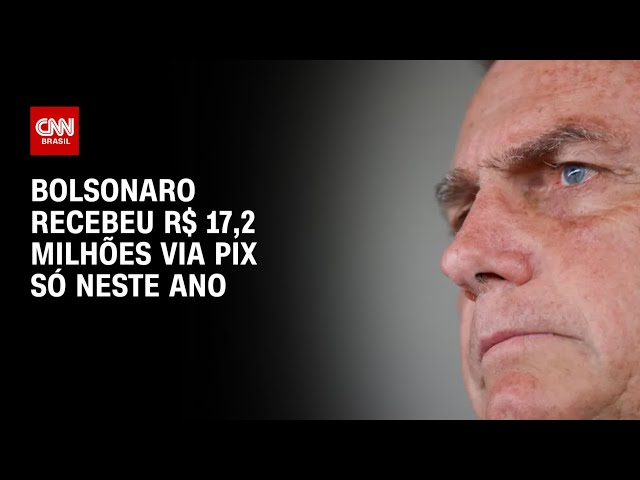 CNN BRASIL

BOLSONARO RECEBEU R$ 17,2 MILHÕES VIA PIX SÓ NESTE ANO